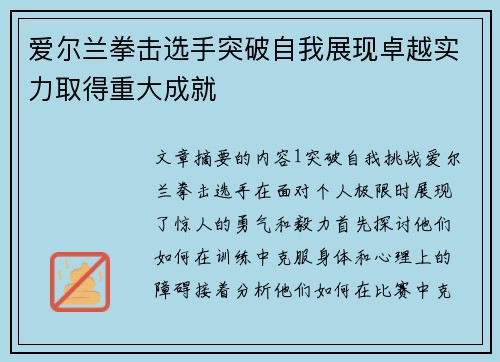 爱尔兰拳击选手突破自我展现卓越实力取得重大成就

文章摘要的内容1突破自我挑战爱尔兰拳击选手在面对个人极限时展现了惊人的勇气和毅力首先探讨他们如何在训练中克服身体和心理上的障碍接着分析他们如何在比赛中克